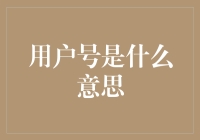 用户号是什么意思